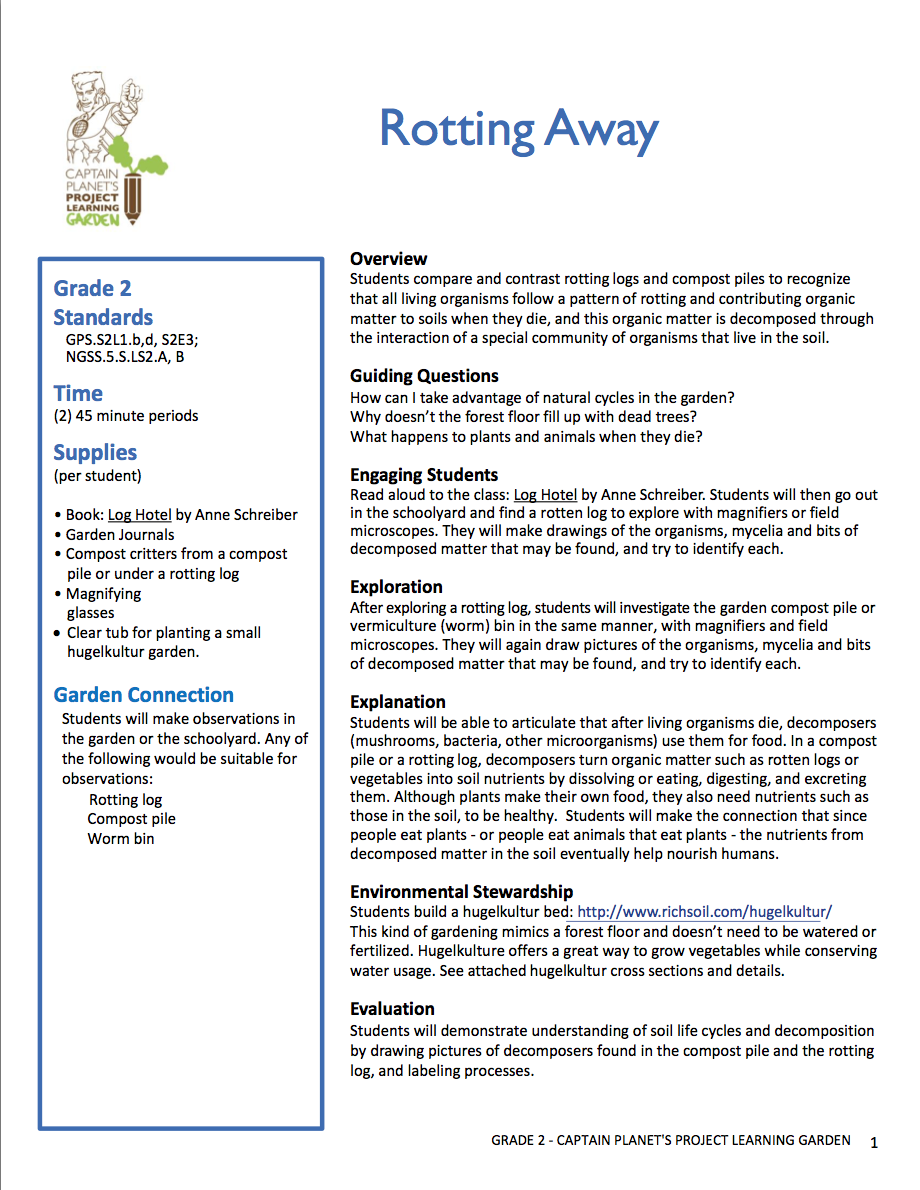 CAPTAIN PLANET'S PROJECT LEARNING GARDEN

Rotting Away

Grade 2
Standards
GPS.S2L1.b,d, S2E3;
NGSS.5.S.LS2.A, B

Time
(2) 45 minute periods

Supplies
(per student)

• Book: Log Hotel by Anne Schreiber
• Garden Journals
• Compost critters from a compost pile or under a rotting log
• Magnifying glasses
• Clear tub for planting a small hugelkultur garden.

Garden Connection
Students will make observations in the garden or the schoolyard. Any of the following would be suitable for observations:
Rotting log
Compost pile
Worm bin

Overview
Students compare and contrast rotting logs and compost piles to recognize that all living organisms follow a pattern of rotting and contributing organic matter to soils when they die, and this organic matter is decomposed through the interaction of a special community of organisms that live in the soil.

Guiding Questions
How can I take advantage of natural cycles in the garden?
Why doesn't the forest floor fill up with dead trees?
What happens to plants and animals when they die?

Engaging Students
Read aloud to the class: Log Hotel by Anne Schreiber. Students will then go out in the schoolyard and find a rotten log to explore with magnifiers or field microscopes. They will make drawings of the organisms, mycelia and bits of decomposed matter that may be found, and try to identify each.

Exploration
After exploring a rotting log, students will investigate the garden compost pile or vermiculture (worm) bin in the same manner, with magnifiers and field microscopes. They will again draw pictures of the organisms, mycelia and bits of decomposed matter that may be found, and try to identify each.

Explanation
Students will be able to articulate that after living organisms die, decomposers (mushrooms, bacteria, other microorganisms) use them for food. In a compost pile or a rotting log, decomposers turn organic matter such as rotten logs or vegetables into soil nutrients by dissolving or eating, digesting, and excreting them. Although plants make their own food, they also need nutrients such as those in the soil, to be healthy. Students will make the connection that since people eat plants - or people eat animals that eat plants - the nutrients from decomposed matter in the soil eventually help nourish humans.

Environmental Stewardship
Students build a hugelkultur bed: http://www.richsoil.com/hugelkultur/
This kind of gardening mimics a forest floor and doesn't need to be watered or fertilized. Hugelkulture offers a great way to grow vegetables while conserving water usage. See attached hugelkultur cross sections and details.

Evaluation
Students will demonstrate understanding of soil life cycles and decomposition by drawing pictures of decomposers found in the compost pile and the rotting log, and labeling processes.

GRADE 2 - CAPTAIN PLANET'S PROJECT LEARNING GARDEN 1